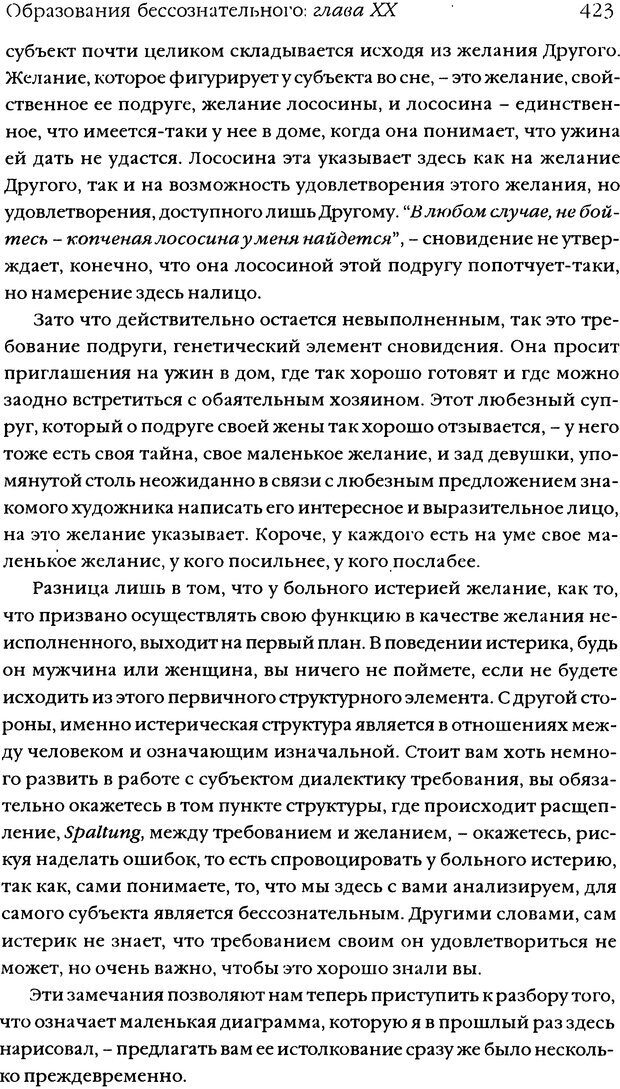 Образования бессознательного: глава XX 423

субъект почти целиком складывается исходя из желания Другого. Желание, которое фигурирует у субъекта во сне, – это желание, свойственное ее подруге, желание лососины, и лососина – единственное, что имеется-таки у нее в доме, когда она понимает, что ужина ей дать не удастся. Лососина эта указывает здесь как на желание Другого, так и на возможность удовлетворения этого желания, но удовлетворения, доступного лишь Другому. "В любом случае, не бойтесь – копченая лососина у меня найдется", – сновидение не утверждает, конечно, что она лососиной этой подругу попотчует-таки, но намерение здесь налицо.

Зато что действительно остается невыполненным, так это требование подруги, генетический элемент сновидения. Она просит приглашения на ужин в дом, где так хорошо готовят и где можно заодно встретиться с обаятельным хозяином. Этот любезный супруг, который о подруге своей жены так хорошо отзывается, – у него тоже есть своя тайна, свое маленькое желание, и зад девушки, упомянутой столь неожиданно в связи с любезным предложением знакомого художника написать его интересное и выразительное лицо, на это желание указывает. Короче, у каждого есть на уме свое маленькое желание, у кого посильнее, у кого послабее.

Разница лишь в том, что у больного истерией желание, как то, что призвано осуществлять свою функцию в качестве желания неисполненного, выходит на первый план. В поведении истерика, будь он мужчина или женщина, вы ничего не поймете, если не будете исходить из этого первичного структурного элемента. С другой стороны, именно истерическая структура является в отношениях между человеком и означающим изначальной. Стоит вам хоть немного развить в работе с субъектом диалектику требования, вы обязательно окажетесь в том пункте структуры, где происходит расщепление, Spaltung, между требованием и желанием, – окажетесь, рискуя наделать ошибок, то есть спровоцировать у больного истерию, так как, сами понимаете, то, что мы здесь с вами анализируем, для самого субъекта является бессознательным. Другими словами, сам истерик не знает, что требованием своим он удовлетвориться не может, но очень важно, чтобы это хорошо знали вы.

Эти замечания позволяют нам теперь приступить к разбору того, что означает маленькая диаграмма, которую я в прошлый раз здесь нарисовал, – предлагать вам ее истолкование сразу же было несколько преждевременно.